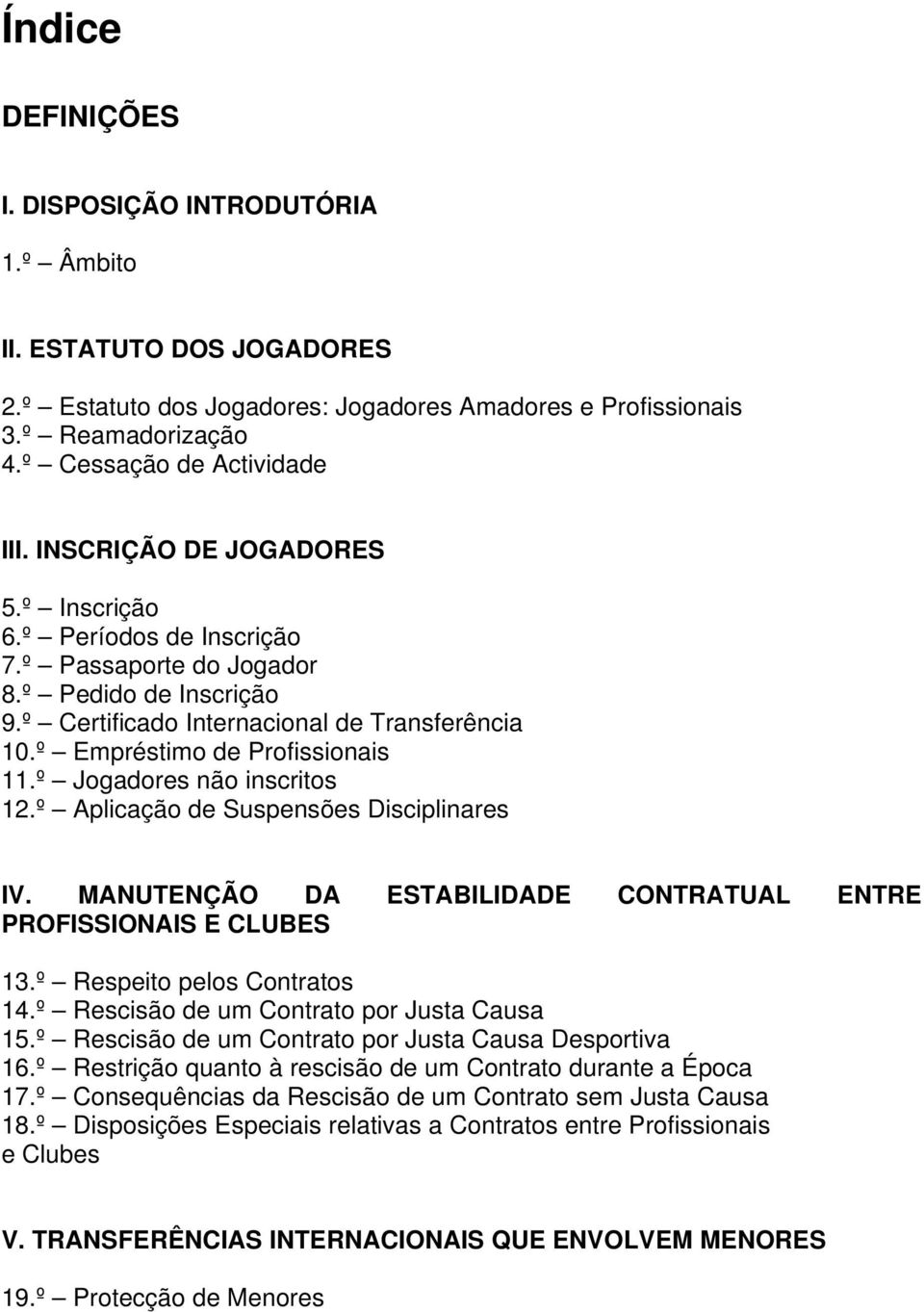 Índice

DEFINIÇÕES

I. DISPOSIÇÃO INTRODUTÓRIA

1.º – Âmbito

II. ESTATUTO DOS JOGADORES

2.º – Estatuto dos Jogadores: Jogadores Amadores e Profissionais
3.º – Reamadorização
4.º – Cessação de Actividade

III. INSCRIÇÃO DE JOGADORES

5.º – Inscrição
6.º – Períodos de Inscrição
7.º – Passaporte do Jogador
8.º – Pedido de Inscrição
9.º – Certificado Internacional de Transferência
10.º – Empréstimo de Profissionais
11.º – Jogadores não inscritos
12.º – Aplicação de Suspensões Disciplinares

IV. MANUTENÇÃO DA ESTABILIDADE CONTRATUAL ENTRE PROFISSIONAIS E CLUBES

13.º – Respeito pelos Contratos
14.º – Rescisão de um Contrato por Justa Causa
15.º – Rescisão de um Contrato por Justa Causa Desportiva
16.º – Restrição quanto à rescisão de um Contrato durante a Época
17.º – Consequências da Rescisão de um Contrato sem Justa Causa
18.º – Disposições Especiais relativas a Contratos entre Profissionais e Clubes

V. TRANSFERÊNCIAS INTERNACIONAIS QUE ENVOLVEM MENORES

19.º – Protecção de Menores